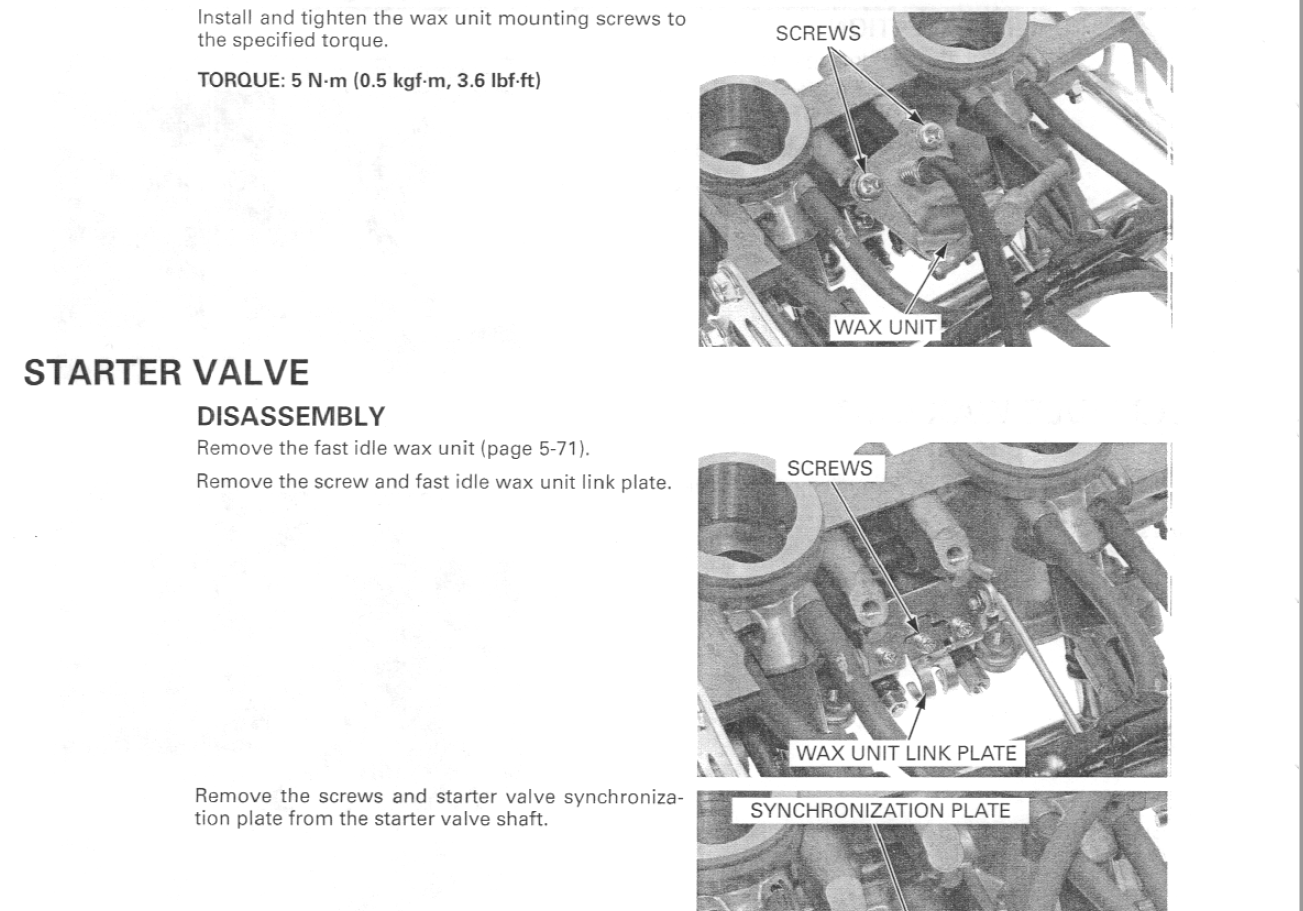 Install and tighten the wax unit mounting screws to the specified torque.

TORQUE: 5 N·m (0.5 kgf·m, 3.6 lbf·ft)

SCREWS

WAX UNIT

STARTER VALVE

DISASSEMBLY

Remove the fast idle wax unit (page 5-71).

Remove the screw and fast idle wax unit link plate.

SCREWS

WAX UNIT LINK PLATE

Remove the screws and starter valve synchronization plate from the starter valve shaft.

SYNCHRONIZATION PLATE